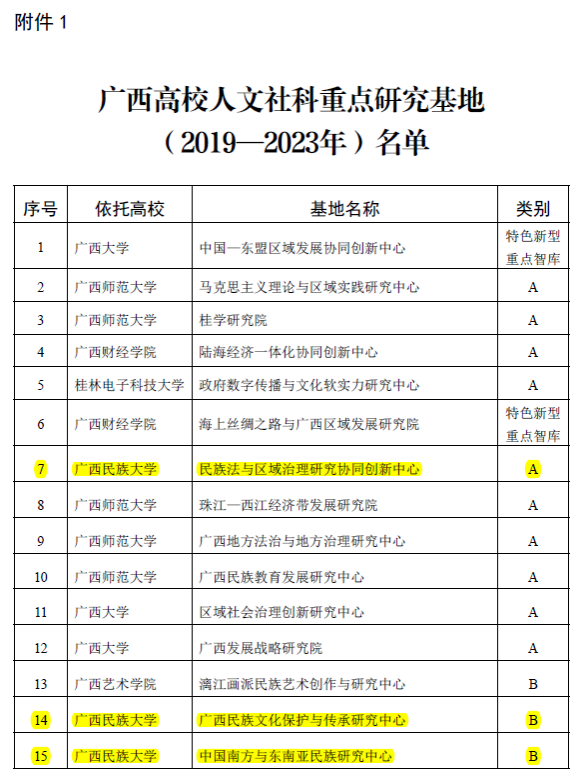 附件 1

广西高校人文社科重点研究基地
（2019—2023年）名单

| 序号 | 依托高校 | 基地名称 | 类别 |
|---|---|---|---|
| 1 | 广西大学 | 中国—东盟区域发展协同创新中心 | 特色新型重点智库 |
| 2 | 广西师范大学 | 马克思主义理论与区域实践研究中心 | A |
| 3 | 广西师范大学 | 桂学研究院 | A |
| 4 | 广西财经学院 | 陆海经济一体化协同创新中心 | A |
| 5 | 桂林电子科技大学 | 政府数字传播与文化软实力研究中心 | A |
| 6 | 广西财经学院 | 海上丝绸之路与广西区域发展研究院 | 特色新型重点智库 |
| 7 | 广西民族大学 | 民族法与区域治理研究协同创新中心 | A |
| 8 | 广西师范大学 | 珠江—西江经济带发展研究院 | A |
| 9 | 广西师范大学 | 广西地方法治与地方治理研究中心 | A |
| 10 | 广西师范大学 | 广西民族教育发展研究中心 | A |
| 11 | 广西大学 | 区域社会治理创新研究中心 | A |
| 12 | 广西大学 | 广西发展战略研究院 | A |
| 13 | 广西艺术学院 | 漓江画派民族艺术创作与研究中心 | B |
| 14 | 广西民族大学 | 广西民族文化保护与传承研究中心 | B |
| 15 | 广西民族大学 | 中国南方与东南亚民族研究中心 | B |